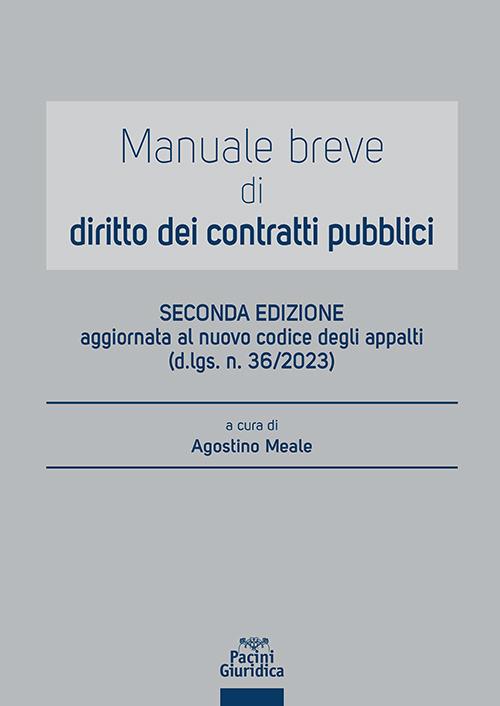 Manuale breve
di
diritto dei contratti pubblici

SECONDA EDIZIONE
aggiornata al nuovo codice degli appalti
(d.lgs. n. 36/2023)

a cura di
Agostino Meale

Pacini
Giuridica